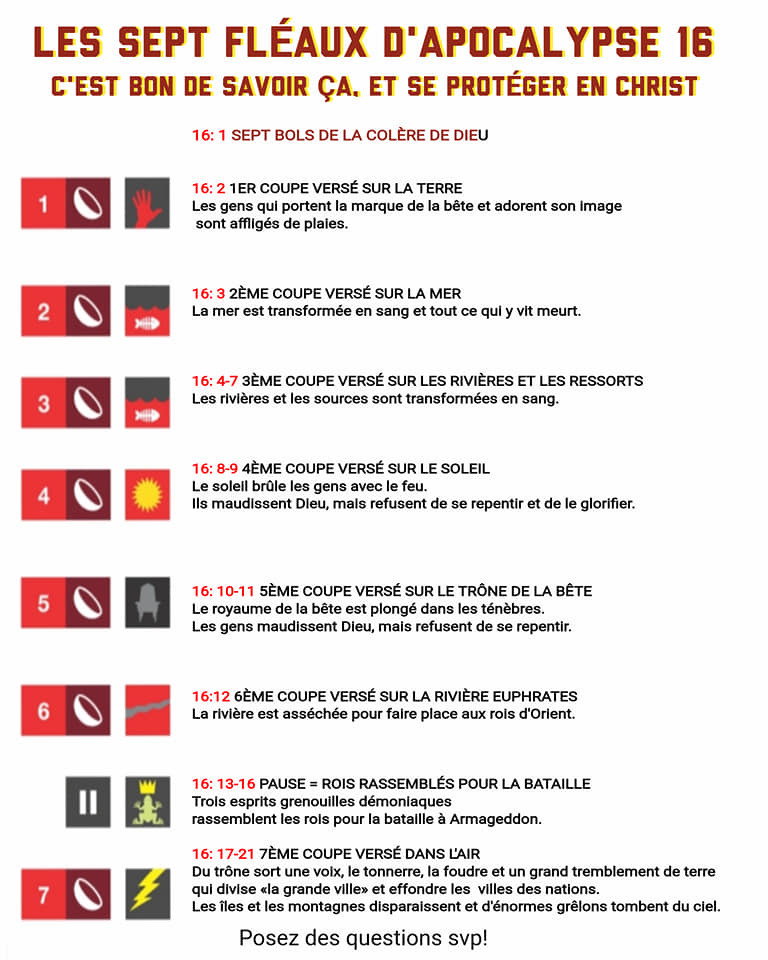 LES SEPT FLÉAUX D'APOCALYPSE 16
C'EST BON DE SAVOIR ÇA, ET SE PROTÉGER EN CHRIST

16: 1 SEPT BOLS DE LA COLÈRE DE DIEU

1

16: 2 1ER COUPE VERSÉ SUR LA TERRE
Les gens qui portent la marque de la bête et adorent son image sont affligés de plaies.

2

16: 3 2ÈME COUPE VERSÉ SUR LA MER
La mer est transformée en sang et tout ce qui y vit meurt.

3

16: 4-7 3ÈME COUPE VERSÉ SUR LES RIVIÈRES ET LES RESSORTS
Les rivières et les sources sont transformées en sang.

4

16: 8-9 4ÈME COUPE VERSÉ SUR LE SOLEIL
Le soleil brûle les gens avec le feu.
Ils maudissent Dieu, mais refusent de se repentir et de le glorifier.

5

16: 10-11 5ÈME COUPE VERSÉ SUR LE TRÔNE DE LA BÊTE
Le royaume de la bête est plongé dans les ténèbres.
Les gens maudissent Dieu, mais refusent de se repentir.

6

16:12 6ÈME COUPE VERSÉ SUR LA RIVIÈRE EUPHRATES
La rivière est asséchée pour faire place aux rois d'Orient.

16: 13-16 PAUSE = ROIS RASSEMBLÉS POUR LA BATAILLE
Trois esprits grenouilles démoniaques
rassemblent les rois pour la bataille à Armageddon.

7

16: 17-21 7ÈME COUPE VERSÉ DANS L'AIR
Du trône sort une voix, le tonnerre, la foudre et un grand tremblement de terre qui divise «la grande ville» et effondre les villes des nations.
Les îles et les montagnes disparaissent et d'énormes grêlons tombent du ciel.

Posez des questions svp!